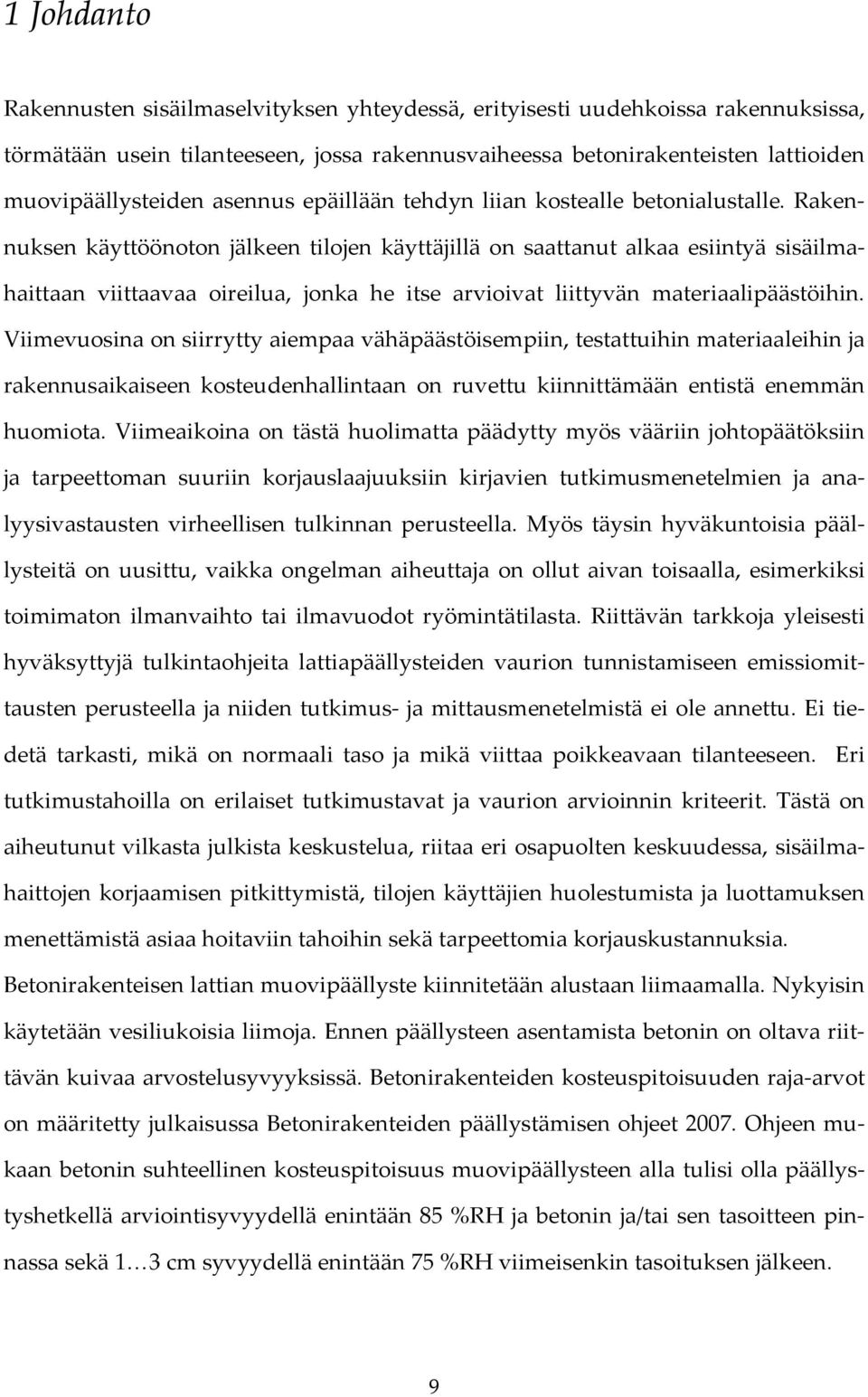 1 Johdanto

Rakennusten sisäilmaselvityksen yhteydessä, erityisesti uudehkoissa rakennuksissa, törmätään usein tilanteeseen, jossa rakennusvaiheessa betonirakenteisten lattioiden muovipäällysteiden asennus epäillään tehdyn liian kostealle betonialustalle. Rakennuksen käyttöönoton jälkeen tilojen käyttäjillä on saattanut alkaa esiintyä sisäilmahaittaan viittaavaa oireilua, jonka he itse arvioivat liittyvän materiaalipäästöihin. Viimevuosina on siirrytty aiempaa vähäpäästöisempiin, testattuihin materiaaleihin ja rakennusaikaiseen kosteudenhallintaan on ruvettu kiinnittämään entistä enemmän huomiota. Viimeaikoina on tästä huolimatta päädytty myös vääriin johtopäätöksiin ja tarpeettoman suuriin korjauslaajuuksiin kirjavien tutkimusmenetelmien ja analyysivastausten virheellisen tulkinnan perusteella. Myös täysin hyväkuntoisia päällysteitä on uusittu, vaikka ongelman aiheuttaja on ollut aivan toisaalla, esimerkiksi toimimaton ilmanvaihto tai ilmavuodot ryömintätilasta. Riittävän tarkkoja yleisesti hyväksyttyjä tulkintaohjeita lattiapäällysteiden vaurion tunnistamiseen emissiomittausten perusteella ja niiden tutkimus- ja mittausmenetelmistä ei ole annettu. Ei tiedetä tarkasti, mikä on normaali taso ja mikä viittaa poikkeavaan tilanteeseen. Eri tutkimustahoilla on erilaiset tutkimustavat ja vaurion arvioinnin kriteerit. Tästä on aiheutunut vilkasta julkista keskustelua, riitaa eri osapuolten keskuudessa, sisäilmahaittojen korjaamisen pitkittymistä, tilojen käyttäjien huolestumista ja luottamuksen menettämistä asiaa hoitaviin tahoihin sekä tarpeettomia korjauskustannuksia.

Betonirakenteisen lattian muovipäällyste kiinnitetään alustaan liimaamalla. Nykyisin käytetään vesiliukoisia liimoja. Ennen päällysteen asentamista betonin on oltava riittävän kuivaa arvostelusyvyyksissä. Betonirakenteiden kosteuspitoisuuden raja-arvot on määritetty julkaisussa Betonirakenteiden päällystämisen ohjeet 2007. Ohjeen mukaan betonin suhteellinen kosteuspitoisuus muovipäällysteen alla tulisi olla päällystyshetkellä arviointisyvyydellä enintään 85 %RH ja betonin ja/tai sen tasoitteen pinnassa sekä 1…3 cm syvyydellä enintään 75 %RH viimeisenkin tasoituksen jälkeen.

9